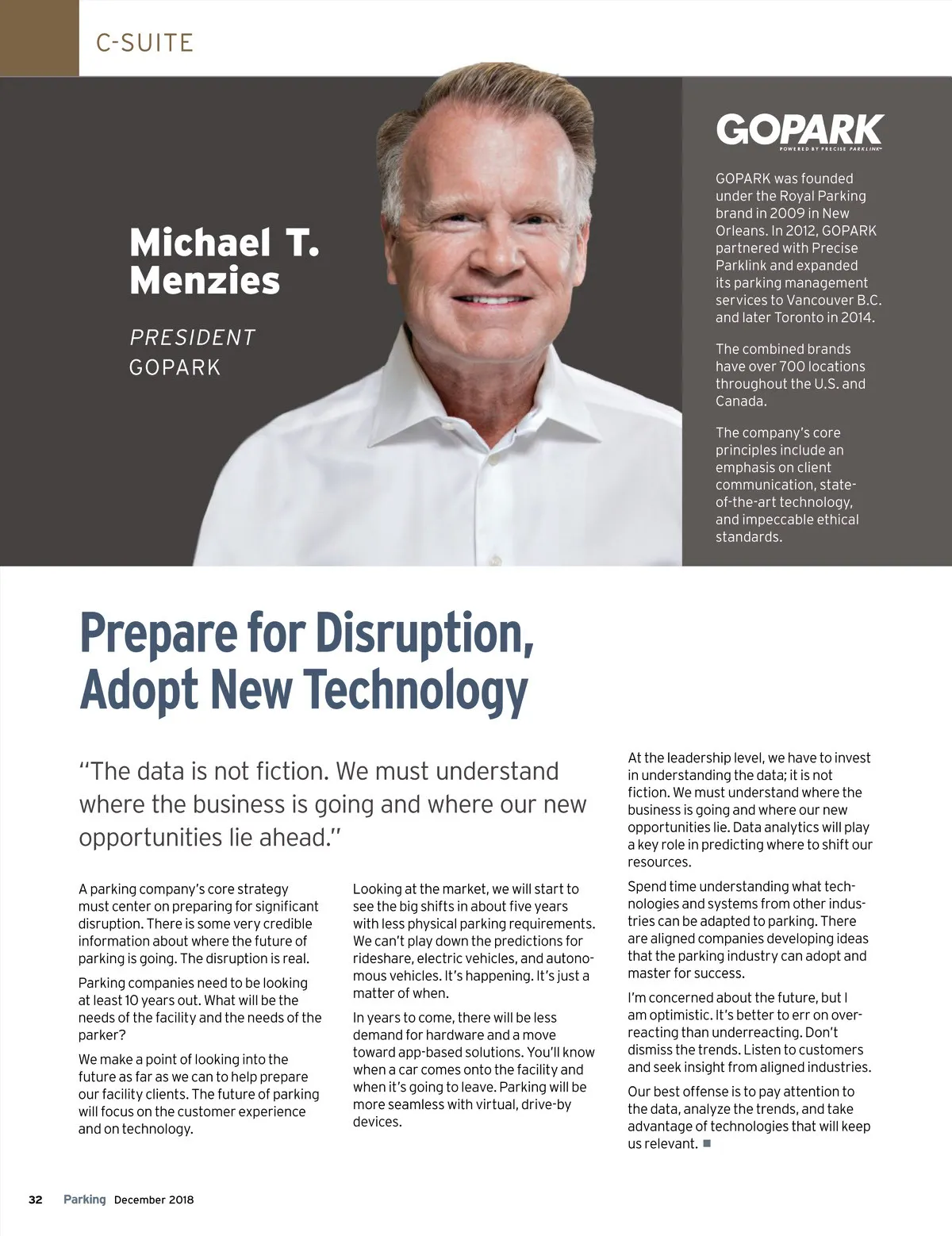 C-SUITE

Michael T. Menzies

PRESIDENT
GOPARK

GOPARK
POWERED BY PRECISE PARKLINK

GOPARK was founded under the Royal Parking brand in 2009 in New Orleans. In 2012, GOPARK partnered with Precise Parklink and expanded its parking management services to Vancouver B.C. and later Toronto in 2014.

The combined brands have over 700 locations throughout the U.S. and Canada.

The company's core principles include an emphasis on client communication, state-of-the-art technology, and impeccable ethical standards.

Prepare for Disruption, Adopt New Technology

"The data is not fiction. We must understand where the business is going and where our new opportunities lie ahead."

A parking company's core strategy must center on preparing for significant disruption. There is some very credible information about where the future of parking is going. The disruption is real.

Parking companies need to be looking at least 10 years out. What will be the needs of the facility and the needs of the parker?

We make a point of looking into the future as far as we can to help prepare our facility clients. The future of parking will focus on the customer experience and on technology.

Looking at the market, we will start to see the big shifts in about five years with less physical parking requirements. We can't play down the predictions for rideshare, electric vehicles, and autonomous vehicles. It's happening. It's just a matter of when.

In years to come, there will be less demand for hardware and a move toward app-based solutions. You'll know when a car comes onto the facility and when it's going to leave. Parking will be more seamless with virtual, drive-by devices.

At the leadership level, we have to invest in understanding the data; it is not fiction. We must understand where the business is going and where our new opportunities lie. Data analytics will play a key role in predicting where to shift our resources.

Spend time understanding what technologies and systems from other industries can be adapted to parking. There are aligned companies developing ideas that the parking industry can adopt and master for success.

I'm concerned about the future, but I am optimistic. It's better to err on overreacting than underreacting. Don't dismiss the trends. Listen to customers and seek insight from aligned industries.

Our best offense is to pay attention to the data, analyze the trends, and take advantage of technologies that will keep us relevant. ■

32 Parking December 2018